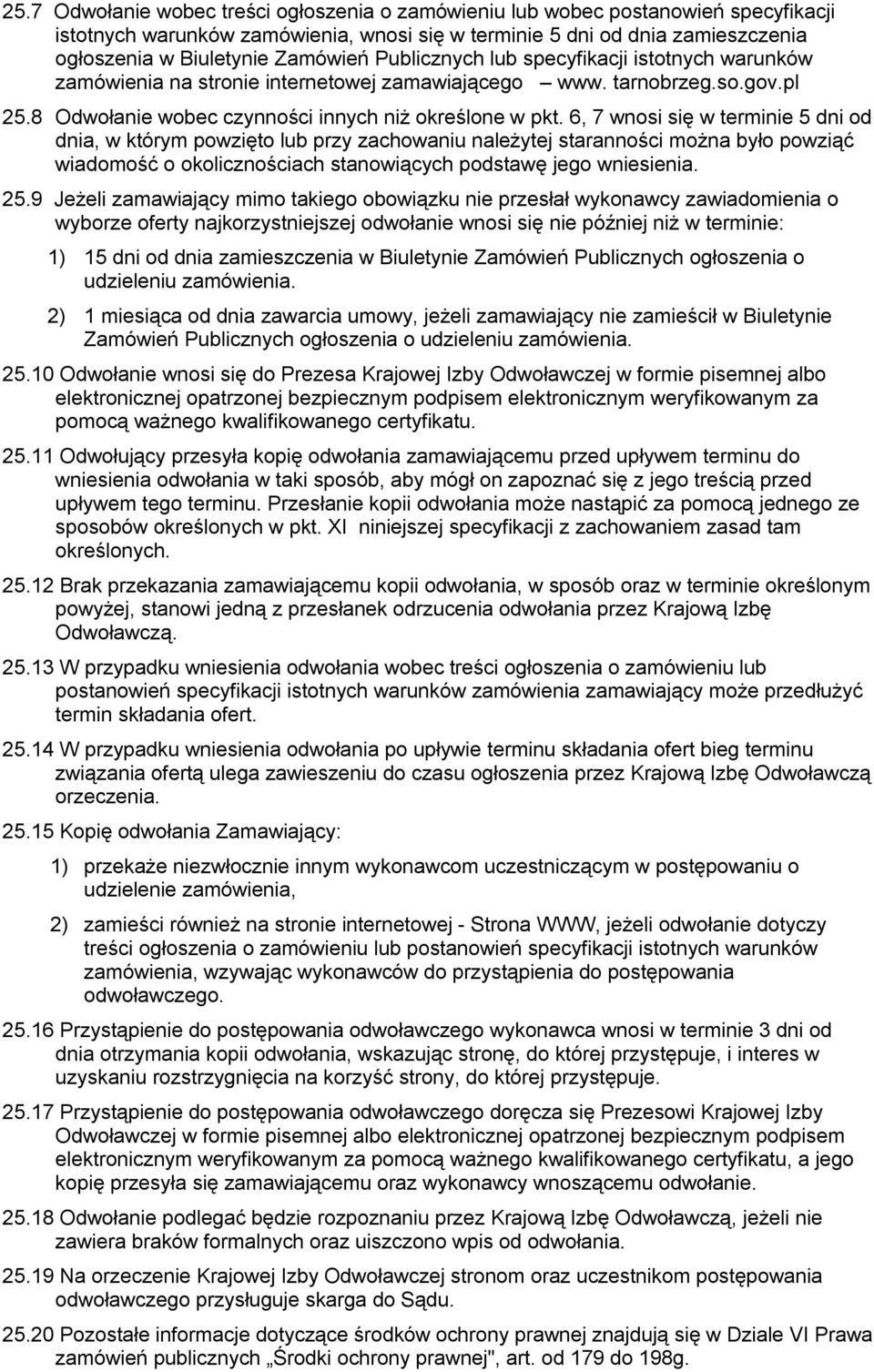 25.7 Odwołanie wobec treści ogłoszenia o zamówieniu lub wobec postanowień specyfikacji istotnych warunków zamówienia, wnosi się w terminie 5 dni od dnia zamieszczenia ogłoszenia w Biuletynie Zamówień Publicznych lub specyfikacji istotnych warunków zamówienia na stronie internetowej zamawiającego – www. tarnobrzeg.so.gov.pl

25.8 Odwołanie wobec czynności innych niż określone w pkt. 6, 7 wnosi się w terminie 5 dni od dnia, w którym powzięto lub przy zachowaniu należytej staranności można było powziąć wiadomość o okolicznościach stanowiących podstawę jego wniesienia.

25.9 Jeżeli zamawiający mimo takiego obowiązku nie przesłał wykonawcy zawiadomienia o wyborze oferty najkorzystniejszej odwołanie wnosi się nie później niż w terminie:

1) 15 dni od dnia zamieszczenia w Biuletynie Zamówień Publicznych ogłoszenia o udzieleniu zamówienia.

2) 1 miesiąca od dnia zawarcia umowy, jeżeli zamawiający nie zamieścił w Biuletynie Zamówień Publicznych ogłoszenia o udzieleniu zamówienia.

25.10 Odwołanie wnosi się do Prezesa Krajowej Izby Odwoławczej w formie pisemnej albo elektronicznej opatrzonej bezpiecznym podpisem elektronicznym weryfikowanym za pomocą ważnego kwalifikowanego certyfikatu.

25.11 Odwołujący przesyła kopię odwołania zamawiającemu przed upływem terminu do wniesienia odwołania w taki sposób, aby mógł on zapoznać się z jego treścią przed upływem tego terminu. Przesłanie kopii odwołania może nastąpić za pomocą jednego ze sposobów określonych w pkt. XI niniejszej specyfikacji z zachowaniem zasad tam określonych.

25.12 Brak przekazania zamawiającemu kopii odwołania, w sposób oraz w terminie określonym powyżej, stanowi jedną z przesłanek odrzucenia odwołania przez Krajową Izbę Odwoławczą.

25.13 W przypadku wniesienia odwołania wobec treści ogłoszenia o zamówieniu lub postanowień specyfikacji istotnych warunków zamówienia zamawiający może przedłużyć termin składania ofert.

25.14 W przypadku wniesienia odwołania po upływie terminu składania ofert bieg terminu związania ofertą ulega zawieszeniu do czasu ogłoszenia przez Krajową Izbę Odwoławczą orzeczenia.

25.15 Kopię odwołania Zamawiający:

1) przekaże niezwłocznie innym wykonawcom uczestniczącym w postępowaniu o udzielenie zamówienia,

2) zamieści również na stronie internetowej - Strona WWW, jeżeli odwołanie dotyczy treści ogłoszenia o zamówieniu lub postanowień specyfikacji istotnych warunków zamówienia, wzywając wykonawców do przystąpienia do postępowania odwoławczego.

25.16 Przystąpienie do postępowania odwoławczego wykonawca wnosi w terminie 3 dni od dnia otrzymania kopii odwołania, wskazując stronę, do której przystępuje, i interes w uzyskaniu rozstrzygnięcia na korzyść strony, do której przystępuje.

25.17 Przystąpienie do postępowania odwoławczego doręcza się Prezesowi Krajowej Izby Odwoławczej w formie pisemnej albo elektronicznej opatrzonej bezpiecznym podpisem elektronicznym weryfikowanym za pomocą ważnego kwalifikowanego certyfikatu, a jego kopię przesyła się zamawiającemu oraz wykonawcy wnoszącemu odwołanie.

25.18 Odwołanie podlegać będzie rozpoznaniu przez Krajową Izbę Odwoławczą, jeżeli nie zawiera braków formalnych oraz uiszczono wpis od odwołania.

25.19 Na orzeczenie Krajowej Izby Odwoławczej stronom oraz uczestnikom postępowania odwoławczego przysługuje skarga do Sądu.

25.20 Pozostałe informacje dotyczące środków ochrony prawnej znajdują się w Dziale VI Prawa zamówień publicznych „Środki ochrony prawnej", art. od 179 do 198g.